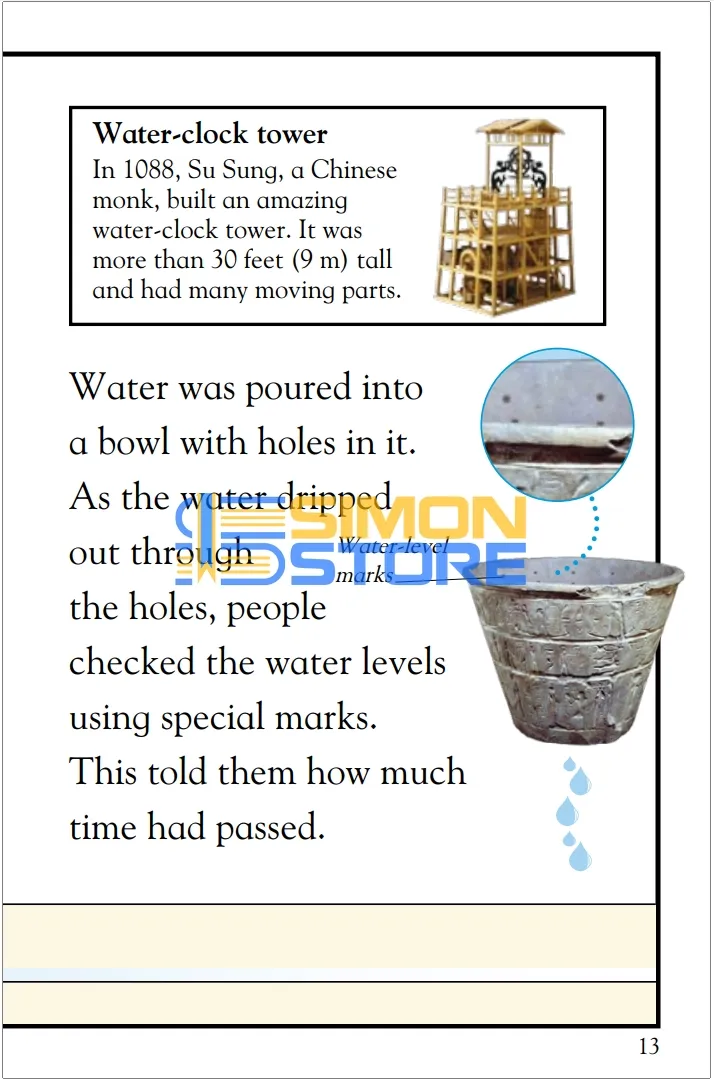 Water-clock tower
In 1088, Su Sung, a Chinese monk, built an amazing water-clock tower. It was more than 30 feet (9 m) tall and had many moving parts.

Water was poured into a bowl with holes in it. As the water dripped out through the holes, people checked the water levels using special marks. This told them how much time had passed.

Water-level marks

SIMON STORE

13